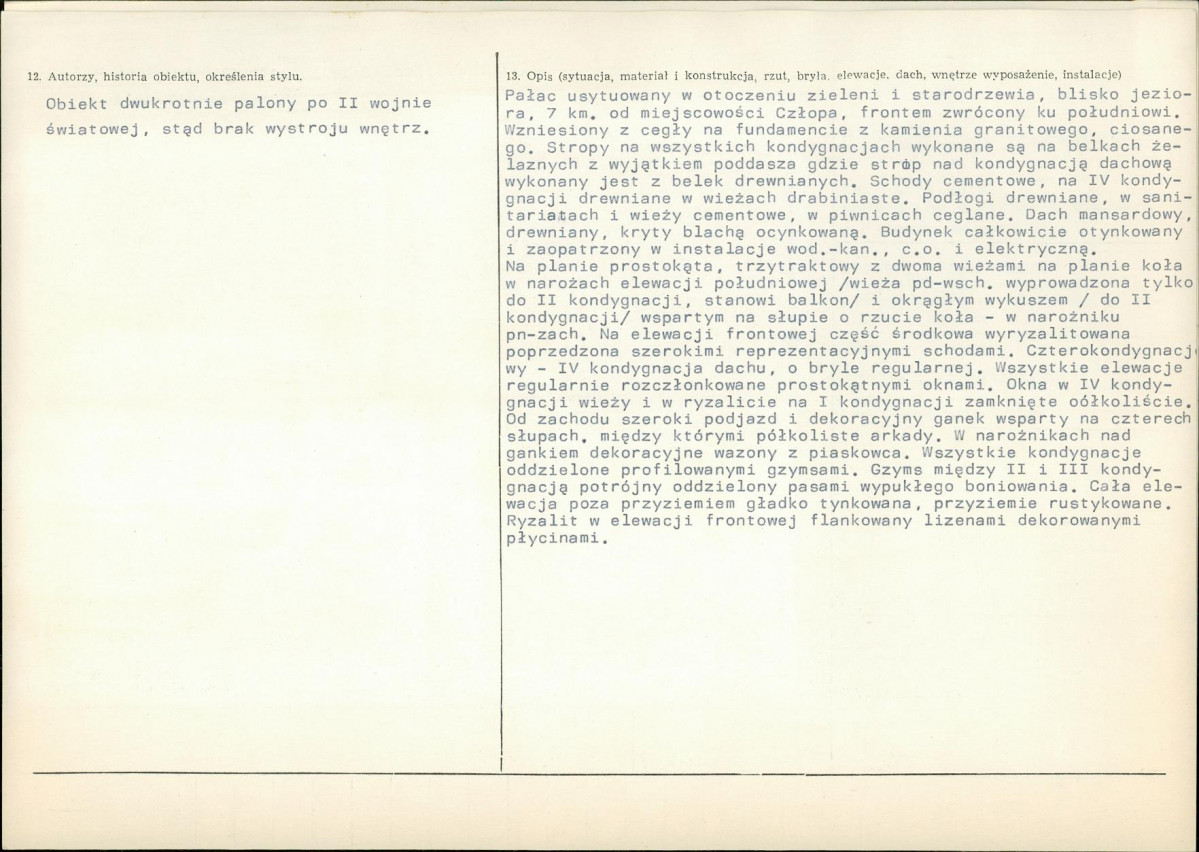 12. Autorzy, historia obiektu, określenia stylu.

Obiekt dwukrotnie palony po II wojnie światowej, stąd brak wystroju wnętrz.

13. Opis (sytuacja, materiał i konstrukcja, rzut, bryła, elewacje, dach, wnętrze wyposażenie, instalacje)

Pałac usytuowany w otoczeniu zieleni i starodrzewia, blisko jeziora, 7 km. od miejscowości Człopa, frontem zwrócony ku południowi. Wzniesiony z cegły na fundamencie z kamienia granitowego, ciosanego. Stropy na wszystkich kondygnacjach wykonane są na belkach żelaznych z wyjątkiem poddasza gdzie strop nad kondygnacją dachową wykonany jest z belek drewnianych. Schody cementowe, na IV kondygnacji drewniane w wieżach drabiniaste. Podłogi drewniane, w sanitariatach i wieży cementowe, w piwnicach ceglane. Dach mansardowy, drewniany, kryty blachą ocynkowaną. Budynek całkowicie otynkowany i zaopatrzony w instalacje wod.-kan., c.o. i elektryczną.
Na planie prostokąta, trzytraktowy z dwoma wieżami na planie koła w narożach elewacji południowej /wieża pd-wsch. wyprowadzona tylko do II kondygnacji, stanowi balkon/ i okrągłym wykuszem / do II kondygnacji/ wspartym na słupie o rzucie koła - w narożniku pn-zach. Na elewacji frontowej część środkowa wyryzalitowana poprzedzona szerokimi reprezentacyjnymi schodami. Czterokondygnacjowy - IV kondygnacja dachu, o bryle regularnej. Wszystkie elewacje regularnie rozczłonkowane prostokątnymi oknami. Okna w IV kondygnacji wieży i w ryzalicie na I kondygnacji zamknięte oółkoliście. Od zachodu szeroki podjazd i dekoracyjny ganek wsparty na czterech słupach, między którymi półkoliste arkady. W narożnikach nad gankiem dekoracyjne wazony z piaskowca. Wszystkie kondygnacje oddzielone profilowanymi gzymsami. Gzyms między II i III kondygnacją potrójny oddzielony pasami wypukłego boniowania. Cała elewacja poza przyziemiem gładko tynkowana, przyziemie rustykowane. Ryzalit w elewacji frontowej flankowany lizenami dekorowanymi płycinami.